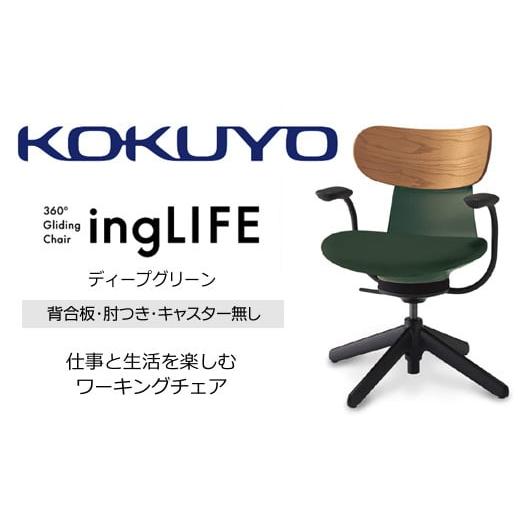 KOKUYO

360°
Gliding
Chair
ingLIFE

ディープグリーン

背合板・肘つき・キャスター無し

仕事と生活を楽しむ
ワーキングチェア